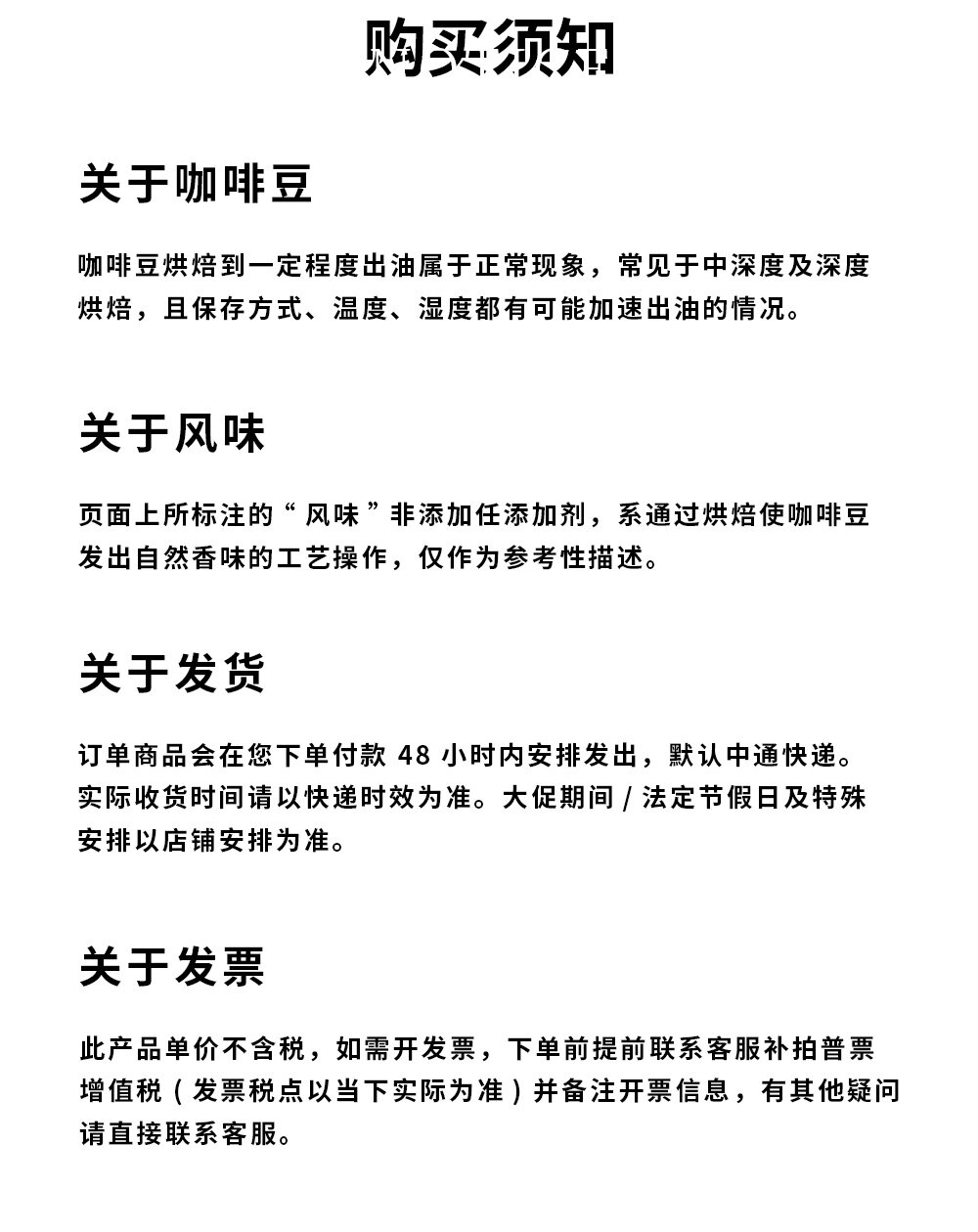 购买须知

关于咖啡豆

咖啡豆烘焙到一定程度出油属于正常现象，常见于中深度及深度烘焙，且保存方式、温度、湿度都有可能加速出油的情况。

关于风味

页面上所标注的“风味”非添加任添加剂，系通过烘焙使咖啡豆发出自然香味的工艺操作，仅作为参考性描述。

关于发货

订单商品会在您下单付款 48 小时内安排发出，默认中通快递。实际收货时间请以快递时效为准。大促期间 / 法定节假日及特殊安排以店铺安排为准。

关于发票

此产品单价不含税，如需开发票，下单前提前联系客服补拍普票增值税（发票税点以当下实际为准）并备注开票信息，有其他疑问请直接联系客服。